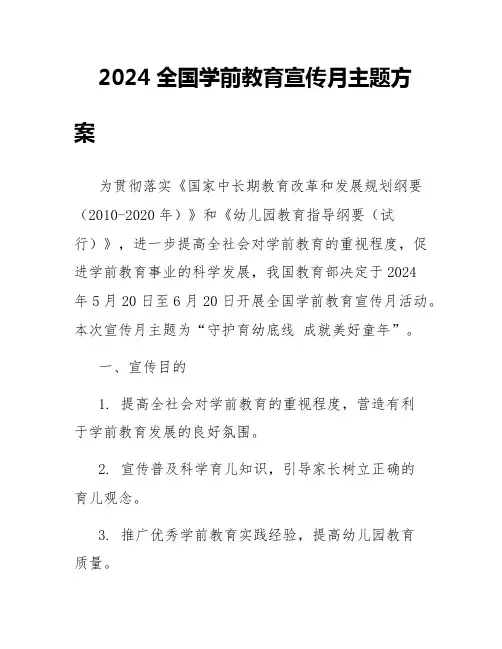 2024 全国学前教育宣传月主题方案

为贯彻落实《国家中长期教育改革和发展规划纲要（2010-2020 年）》和《幼儿园教育指导纲要（试行）》，进一步提高全社会对学前教育的重视程度，促进学前教育事业的科学发展，我国教育部决定于 2024 年 5 月 20 日至 6 月 20 日开展全国学前教育宣传月活动。本次宣传月主题为“守护育幼底线 成就美好童年”。

一、宣传目的

1. 提高全社会对学前教育的重视程度，营造有利于学前教育发展的良好氛围。

2. 宣传普及科学育儿知识，引导家长树立正确的育儿观念。

3. 推广优秀学前教育实践经验，提高幼儿园教育质量。